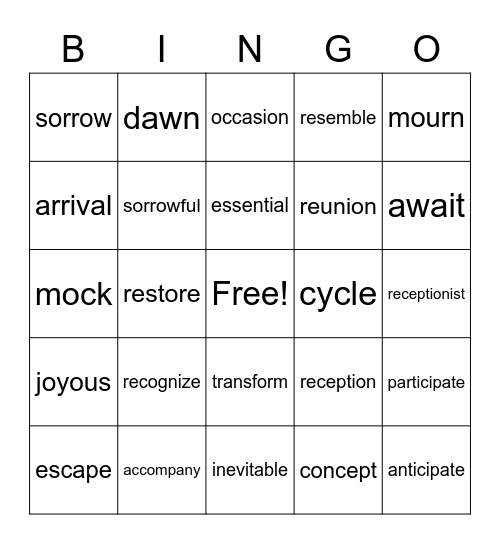 | B | I | N | G | O |
|---|---|---|---|---|
| sorrow | dawn | occasion | resemble | mourn |
| arrival | sorrowful | essential | reunion | await |
| mock | restore | Free! | cycle | receptionist |
| joyous | recognize | transform | reception | participate |
| escape | accompany | inevitable | concept | anticipate |